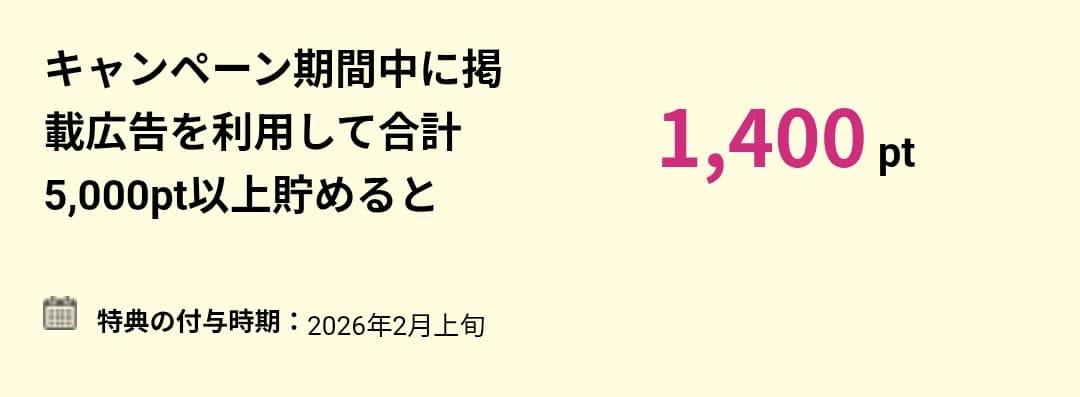 キャンペーン期間中に掲載広告を利用して合計5,000pt以上貯めると

1,400 pt

特典の付与時期：2026年2月上旬